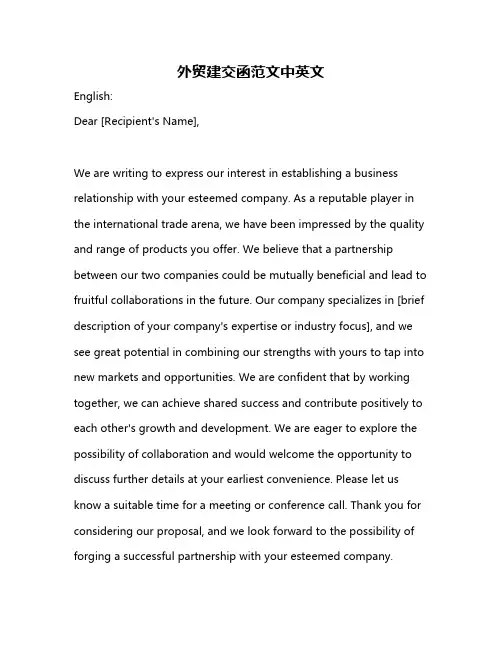 外贸建交函范文中英文

English:

Dear [Recipient's Name],

We are writing to express our interest in establishing a business relationship with your esteemed company. As a reputable player in the international trade arena, we have been impressed by the quality and range of products you offer. We believe that a partnership between our two companies could be mutually beneficial and lead to fruitful collaborations in the future. Our company specializes in [brief description of your company's expertise or industry focus], and we see great potential in combining our strengths with yours to tap into new markets and opportunities. We are confident that by working together, we can achieve shared success and contribute positively to each other's growth and development. We are eager to explore the possibility of collaboration and would welcome the opportunity to discuss further details at your earliest convenience. Please let us know a suitable time for a meeting or conference call. Thank you for considering our proposal, and we look forward to the possibility of forging a successful partnership with your esteemed company.